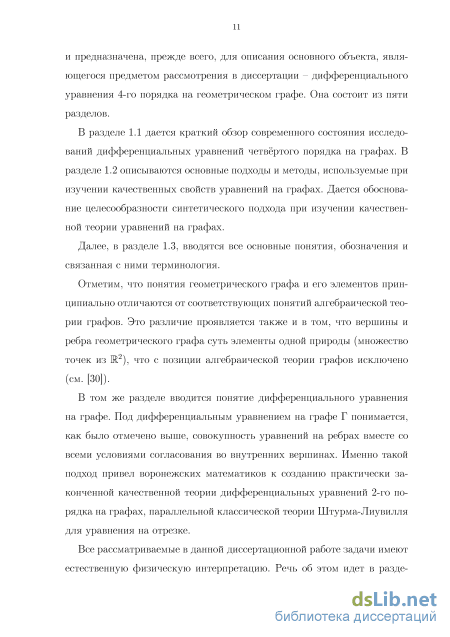 11

и предназначена, прежде всего, для описания основного объекта, являющегося предметом рассмотрения в диссертации – дифференциального уравнения 4-го порядка на геометрическом графе. Она состоит из пяти разделов.

В разделе 1.1 дается краткий обзор современного состояния исследований дифференциальных уравнений четвёртого порядка на графах. В разделе 1.2 описываются основные подходы и методы, используемые при изучении качественных свойств уравнений на графах. Дается обоснование целесообразности синтетического подхода при изучении качественной теории уравнений на графах.

Далее, в разделе 1.3, вводятся все основные понятия, обозначения и связанная с ними терминология.

Отметим, что понятия геометрического графа и его элементов принципиально отличаются от соответствующих понятий алгебраической теории графов. Это различие проявляется также и в том, что вершины и ребра геометрического графа суть элементы одной природы (множество точек из $\mathbb{R}^2$), что с позиции алгебраической теории графов исключено (см. [30]).

В том же разделе вводится понятие дифференциального уравнения на графе. Под дифференциальным уравнением на графе Γ понимается, как было отмечено выше, совокупность уравнений на ребрах вместе со всеми условиями согласования во внутренних вершинах. Именно такой подход привел воронежских математиков к созданию практически законченной качественной теории дифференциальных уравнений 2-го порядка на графах, параллельной классической теории Штурма-Лиувилля для уравнения на отрезке.

Все рассматриваемые в данной диссертационной работе задачи имеют естественную физическую интерпретацию. Речь об этом идет в разде-

dsLib.net
библиотека диссертаций